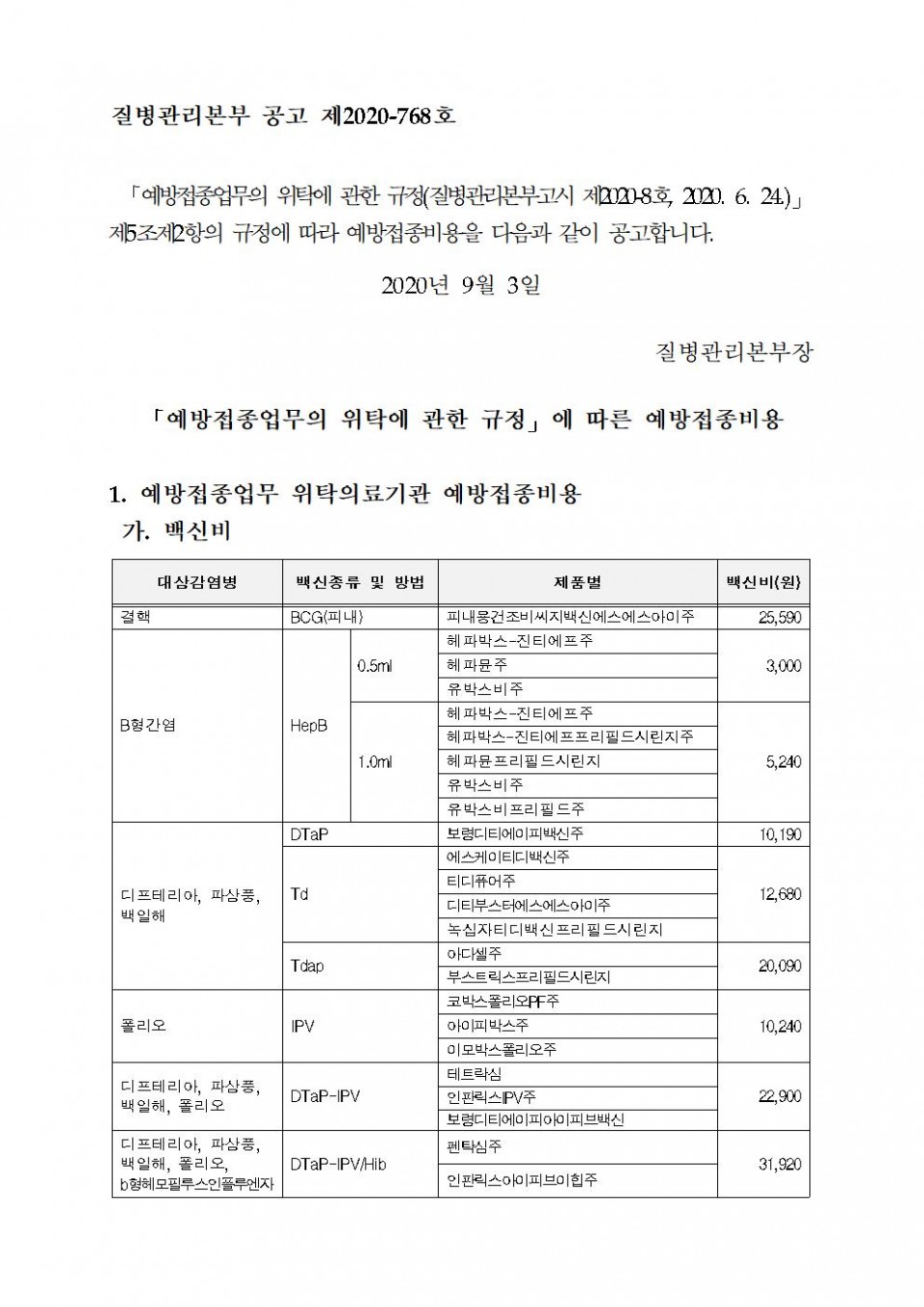 질병관리본부 공고 제2020-768호

「예방접종업무의 위탁에 관한 규정(질병관리본부고시 제2020-8호, 2020. 6. 24.)」 제5조제2항의 규정에 따라 예방접종비용을 다음과 같이 공고합니다.

2020년 9월 3일

질병관리본부장

「예방접종업무의 위탁에 관한 규정」에 따른 예방접종비용

1. 예방접종업무 위탁의료기관 예방접종비용
가. 백신비

| 대상감염병 | 백신종류 및 방법 | | 제품별 | 백신비(원) |
|---|---|---|---|---|
| 결핵 | BCG(피내) | | 피내용건조비씨지백신에스에스아이주 | 25,590 |
| B형간염 | HepB | 0.5ml | 헤파박스-진티에프주 | 3,000 |
| | | | 헤파뮨주 | |
| | | | 유박스비주 | |
| | | 1.0ml | 헤파박스-진티에프주 | 5,240 |
| | | | 헤파박스-진티에프프리필드시린지주 | |
| | | | 헤파뮨프리필드시린지 | |
| | | | 유박스비주 | |
| | | | 유박스비프리필드주 | |
| 디프테리아, 파상풍, 백일해 | DTaP | | 보령디티에이피백신주 | 10,190 |
| | Td | | 에스케이티디백신주 | 12,680 |
| | | | 티디퓨어주 | |
| | | | 디티부스터에스에스아이주 | |
| | | | 녹십자티디백신프리필드시린지 | |
| | Tdap | | 아다셀주 | 20,090 |
| | | | 부스트릭스프리필드시린지 | |
| 폴리오 | IPV | | 코박스폴리오PF주 | 10,240 |
| | | | 아이피박스주 | |
| | | | 이모박스폴리오주 | |
| 디프테리아, 파상풍, 백일해, 폴리오 | DTaP-IPV | | 테트락심 | 22,900 |
| | | | 인판릭스IPV주 | |
| | | | 보령디티에이피아이피브백신 | |
| 디프테리아, 파상풍, 백일해, 폴리오, b형헤모필루스인플루엔자 | DTaP-IPV/Hib | | 펜탁심주 | 31,920 |
| | | | 인판릭스아이피브이힙주 | |